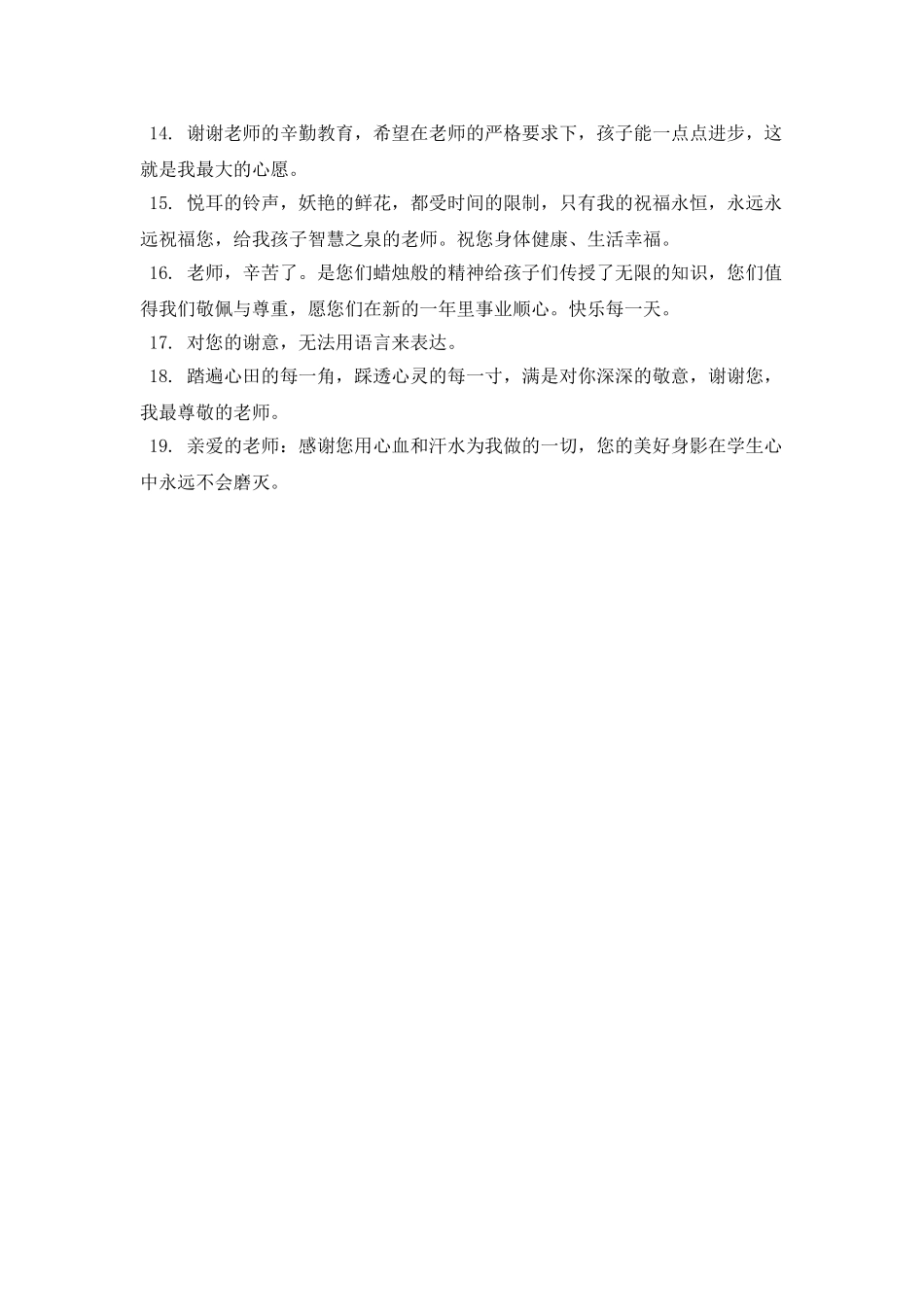 14. 谢谢老师的辛勤教育，希望在老师的严格要求下，孩子能一点点进步，这就是我最大的心愿。

15. 悦耳的铃声，妖艳的鲜花，都受时间的限制，只有我的祝福永恒，永远永远祝福您，给我孩子智慧之泉的老师。祝您身体健康、生活幸福。

16. 老师，辛苦了。是您们蜡烛般的精神给孩子们传授了无限的知识，您们值得我们敬佩与尊重，愿您们在新的一年里事业顺心。快乐每一天。

17. 对您的谢意，无法用语言来表达。

18. 踏遍心田的每一角，踩透心灵的每一寸，满是对你深深的敬意，谢谢您，我最尊敬的老师。

19. 亲爱的老师：感谢您用心血和汗水为我做的一切，您的美好身影在学生心中永远不会磨灭。